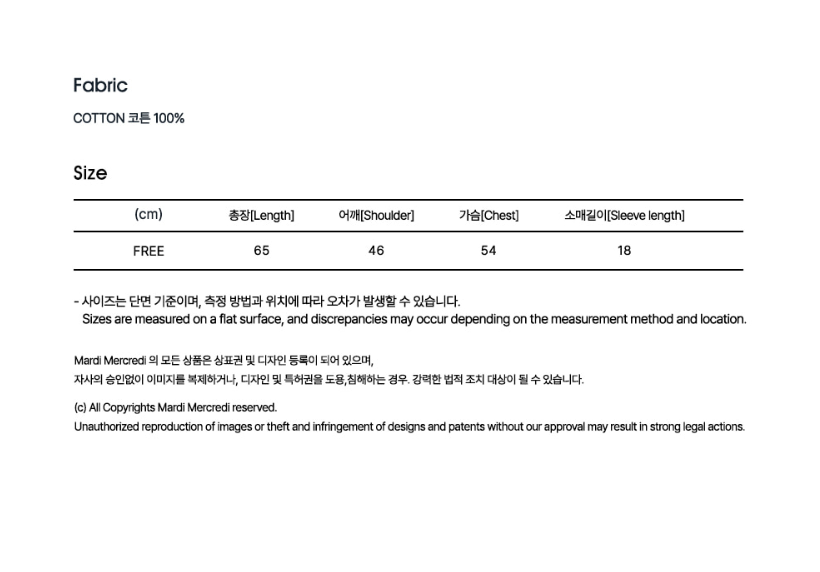 Fabric

COTTON 코튼 100%

Size

| (cm) | 총장[Length] | 어깨[Shoulder] | 가슴[Chest] | 소매길이[Sleeve length] |
|---|---|---|---|---|
| FREE | 65 | 46 | 54 | 18 |

- 사이즈는 단면 기준이며, 측정 방법과 위치에 따라 오차가 발생할 수 있습니다.
Sizes are measured on a flat surface, and discrepancies may occur depending on the measurement method and location.

Mardi Mercredi 의 모든 상품은 상표권 및 디자인 등록이 되어 있으며,
자사의 승인없이 이미지를 복제하거나, 디자인 및 특허권을 도용,침해하는 경우. 강력한 법적 조치 대상이 될 수 있습니다.

(c) All Copyrights Mardi Mercredi reserved.
Unauthorized reproduction of images or theft and infringement of designs and patents without our approval may result in strong legal actions.